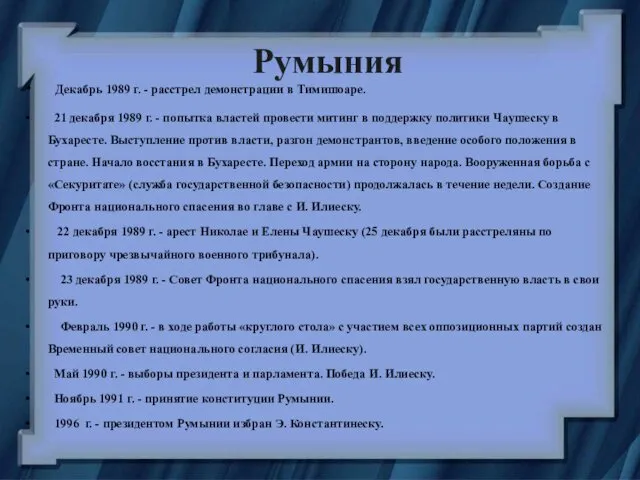 Румыния

Декабрь 1989 г. - расстрел демонстрации в Тимишоаре.

21 декабря 1989 г. - попытка властей провести митинг в поддержку политики Чаушеску в Бухаресте. Выступление против власти, разгон демонстрантов, введение особого положения в стране. Начало восстания в Бухаресте. Переход армии на сторону народа. Вооруженная борьба с «Секуритате» (служба государственной безопасности) продолжалась в течение недели. Создание Фронта национального спасения во главе с И. Илиеску.

22 декабря 1989 г. - арест Николае и Елены Чаушеску (25 декабря были расстреляны по приговору чрезвычайного военного трибунала).

23 декабря 1989 г. - Совет Фронта национального спасения взял государственную власть в свои руки.

Февраль 1990 г. - в ходе работы «круглого стола» с участием всех оппозиционных партий создан Временный совет национального согласия (И. Илиеску).

Май 1990 г. - выборы президента и парламента. Победа И. Илиеску.

Ноябрь 1991 г. - принятие конституции Румынии.

1996 г. - президентом Румынии избран Э. Константинеску.